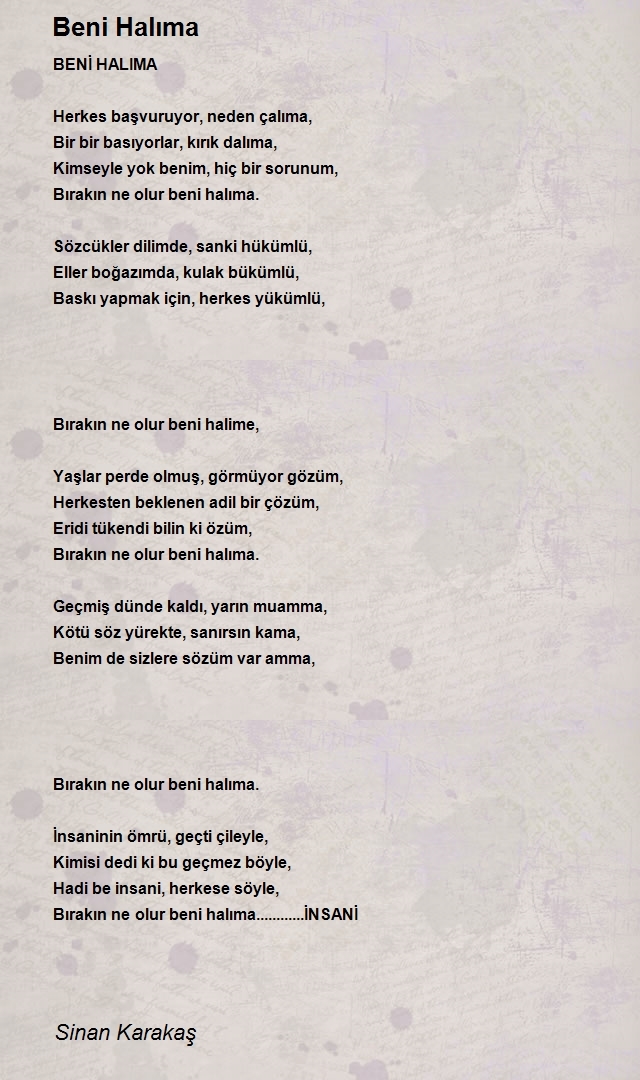 Beni Halıma

BENİ HALIMA

Herkes başvuruyor, neden çalıma,
Bir bir basıyorlar, kırık dalıma,
Kimseyle yok benim, hiç bir sorunum,
Bırakın ne olur beni halıma.

Sözcükler dilimde, sanki hükümlü,
Eller boğazımda, kulak bükümlü,
Baskı yapmak için, herkes yükümlü,

Bırakın ne olur beni halime,

Yaşlar perde olmuş, görmüyor gözüm,
Herkesten beklenen adil bir çözüm,
Eridi tükendi bilin ki özüm,
Bırakın ne olur beni halıma.

Geçmiş dünde kaldı, yarın muamma,
Kötü söz yürekte, sanırsın kama,
Benim de sizlere sözüm var amma,

Bırakın ne olur beni halıma.

İnsaninin ömrü, geçti çileyle,
Kimisi dedi ki bu geçmez böyle,
Hadi be insani, herkese söyle,
Bırakın ne olur beni halıma............İNSANİ

Sinan Karakaş